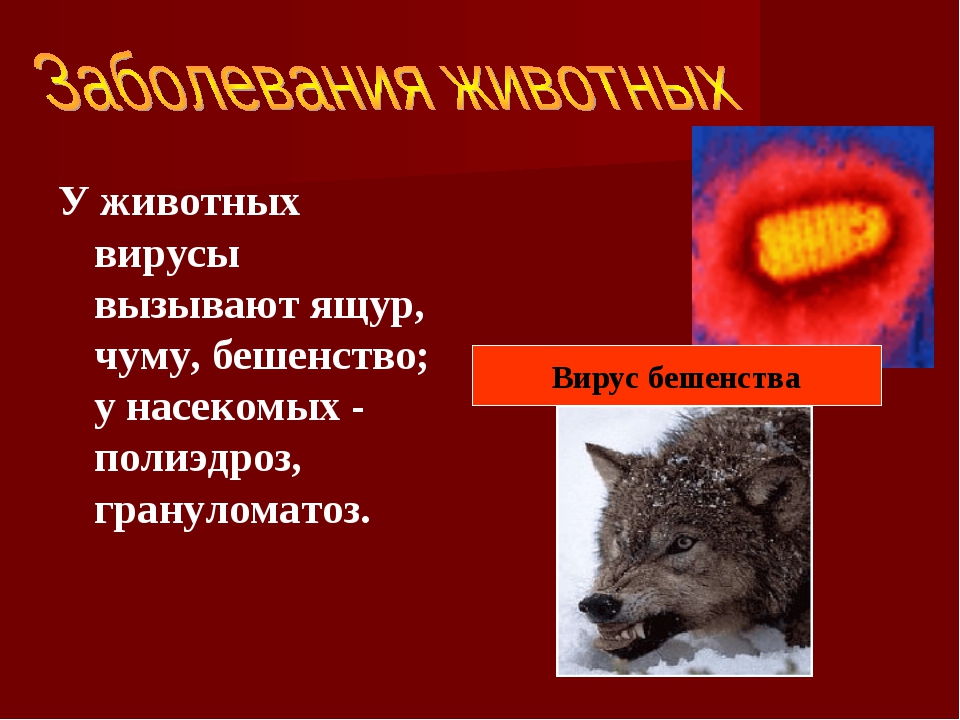 Заболевания животных

У животных вирусы вызывают ящур, чуму, бешенство; у насекомых - полиэдроз, грануломатоз.

Вирус бешенства